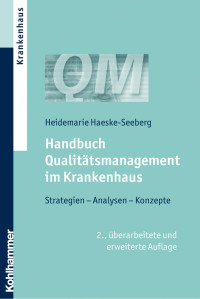 Krankenhaus

QM

Heidemarie Haeske-Seeberg

Handbuch Qualitätsmanagement im Krankenhaus

Strategien – Analysen – Konzepte

2., überarbeitete und erweiterte Auflage

Kohlhammer